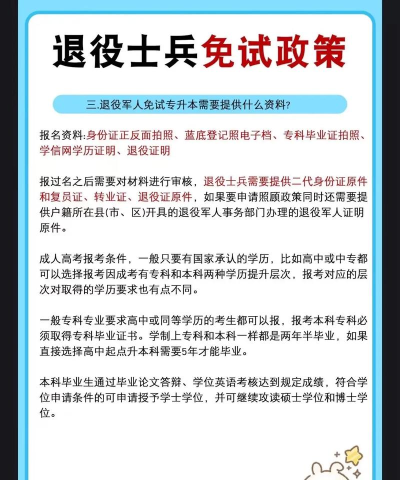 退役士兵免试政策

三.退役军人免试专升本需要提供什么资料?

报名资料:身份证正反面拍照、蓝底登记照电子档、专科毕业证拍照、学信网学历证明、退役证明

报过名之后需要对材料进行审核，退役士兵需要提供二代身份证原件和复员证、转业证、退役证原件，如果要申请照顾政策同时还需要提供户籍所在县(市、区)开具的退役军人事务部门办理的退役军人证明原件。

成人高考报考条件，一般只要有国家承认的学历，比如高中或中专都可以选择报考因成考有专科和本科两种学历提升层次，报考对应的层次对取得的学历要求也有点不同。

一般专科专业要求高中或同等学历的考生都可以报，报考本科专科必须取得专科毕业证书。学制上专科和本科一样都是两年半毕业，如果直接选择高中起点升本科需要5年才能毕业。

本科毕业生通过毕业论文答辩、学位英语考核达到规定成绩，符合学位申请条件的可申请授予学士学位，并可继续攻读硕士学位和博士学位。